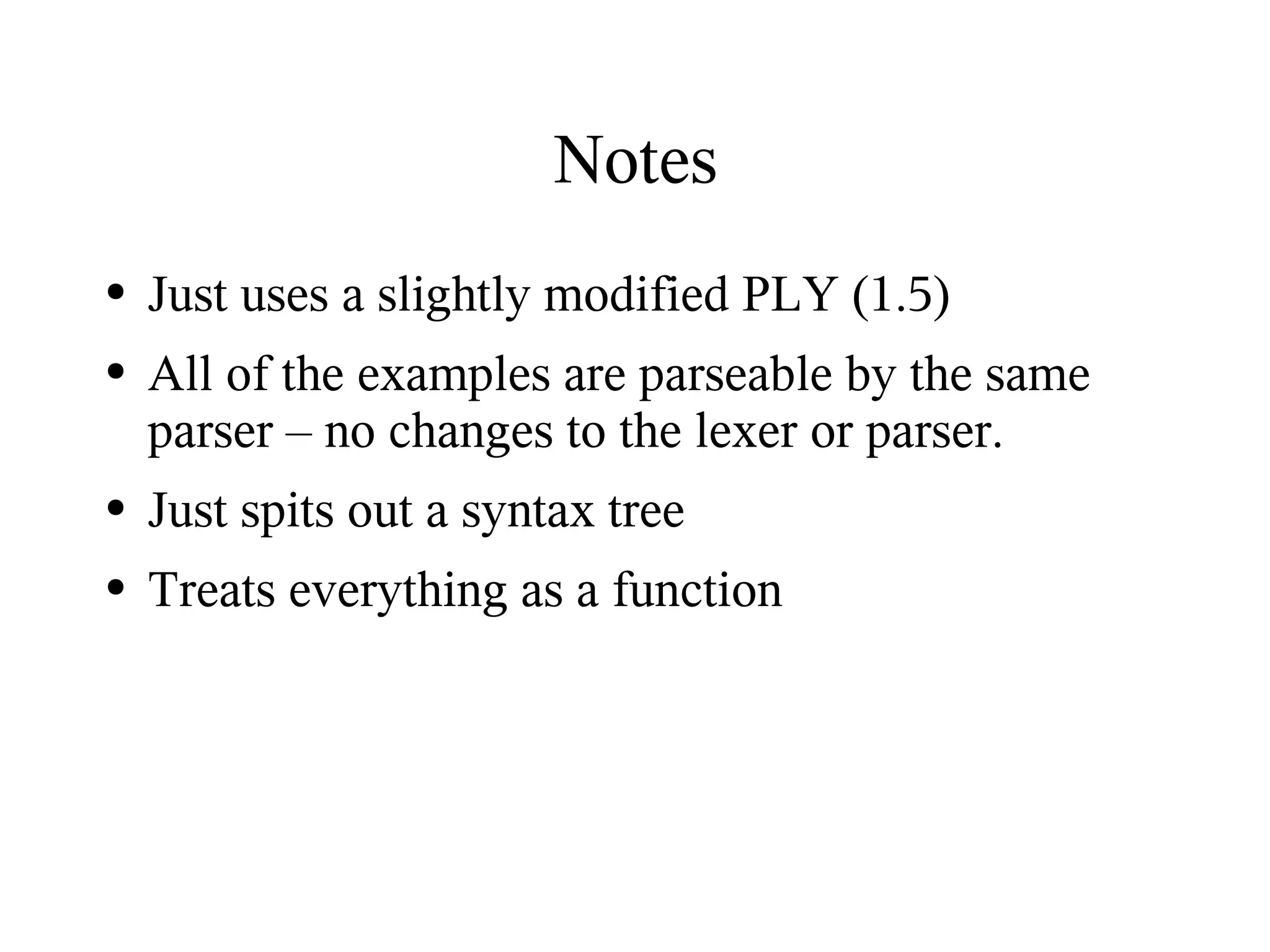 Notes

• Just uses a slightly modified PLY (1.5)
• All of the examples are parseable by the same parser – no changes to the lexer or parser.
• Just spits out a syntax tree
• Treats everything as a function